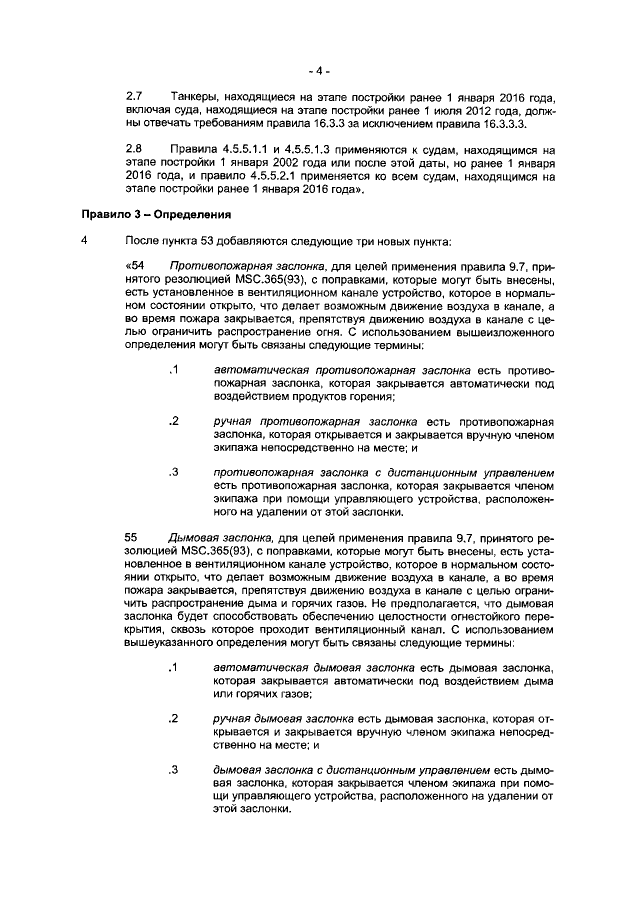 - 4 -

2.7 Танкеры, находящиеся на этапе постройки ранее 1 января 2016 года, включая суда, находящиеся на этапе постройки ранее 1 июля 2012 года, должны отвечать требованиям правила 16.3.3 за исключением правила 16.3.3.3.

2.8 Правила 4.5.5.1.1 и 4.5.5.1.3 применяются к судам, находящимся на этапе постройки 1 января 2002 года или после этой даты, но ранее 1 января 2016 года, и правило 4.5.5.2.1 применяется ко всем судам, находящимся на этапе постройки ранее 1 января 2016 года».

Правило 3 – Определения

4 После пункта 53 добавляются следующие три новых пункта:

«54 Противопожарная заслонка, для целей применения правила 9.7, принятого резолюцией MSC.365(93), с поправками, которые могут быть внесены, есть установленное в вентиляционном канале устройство, которое в нормальном состоянии открыто, что делает возможным движение воздуха в канале, а во время пожара закрывается, препятствуя движению воздуха в канале с целью ограничить распространение огня. С использованием вышеизложенного определения могут быть связаны следующие термины:

.1 автоматическая противопожарная заслонка есть противопожарная заслонка, которая закрывается автоматически под воздействием продуктов горения;

.2 ручная противопожарная заслонка есть противопожарная заслонка, которая открывается и закрывается вручную членом экипажа непосредственно на месте; и

.3 противопожарная заслонка с дистанционным управлением есть противопожарная заслонка, которая закрывается членом экипажа при помощи управляющего устройства, расположенного на удалении от этой заслонки.

55 Дымовая заслонка, для целей применения правила 9.7, принятого резолюцией MSC.365(93), с поправками, которые могут быть внесены, есть установленное в вентиляционном канале устройство, которое в нормальном состоянии открыто, что делает возможным движение воздуха в канале, а во время пожара закрывается, препятствуя движению воздуха в канале с целью ограничить распространение дыма и горячих газов. Не предполагается, что дымовая заслонка будет способствовать обеспечению целостности огнестойкого перекрытия, сквозь которое проходит вентиляционный канал. С использованием вышеуказанного определения могут быть связаны следующие термины:

.1 автоматическая дымовая заслонка есть дымовая заслонка, которая закрывается автоматически под воздействием дыма или горячих газов;

.2 ручная дымовая заслонка есть дымовая заслонка, которая открывается и закрывается вручную членом экипажа непосредственно на месте; и

.3 дымовая заслонка с дистанционным управлением есть дымовая заслонка, которая закрывается членом экипажа при помощи управляющего устройства, расположенного на удалении от этой заслонки.